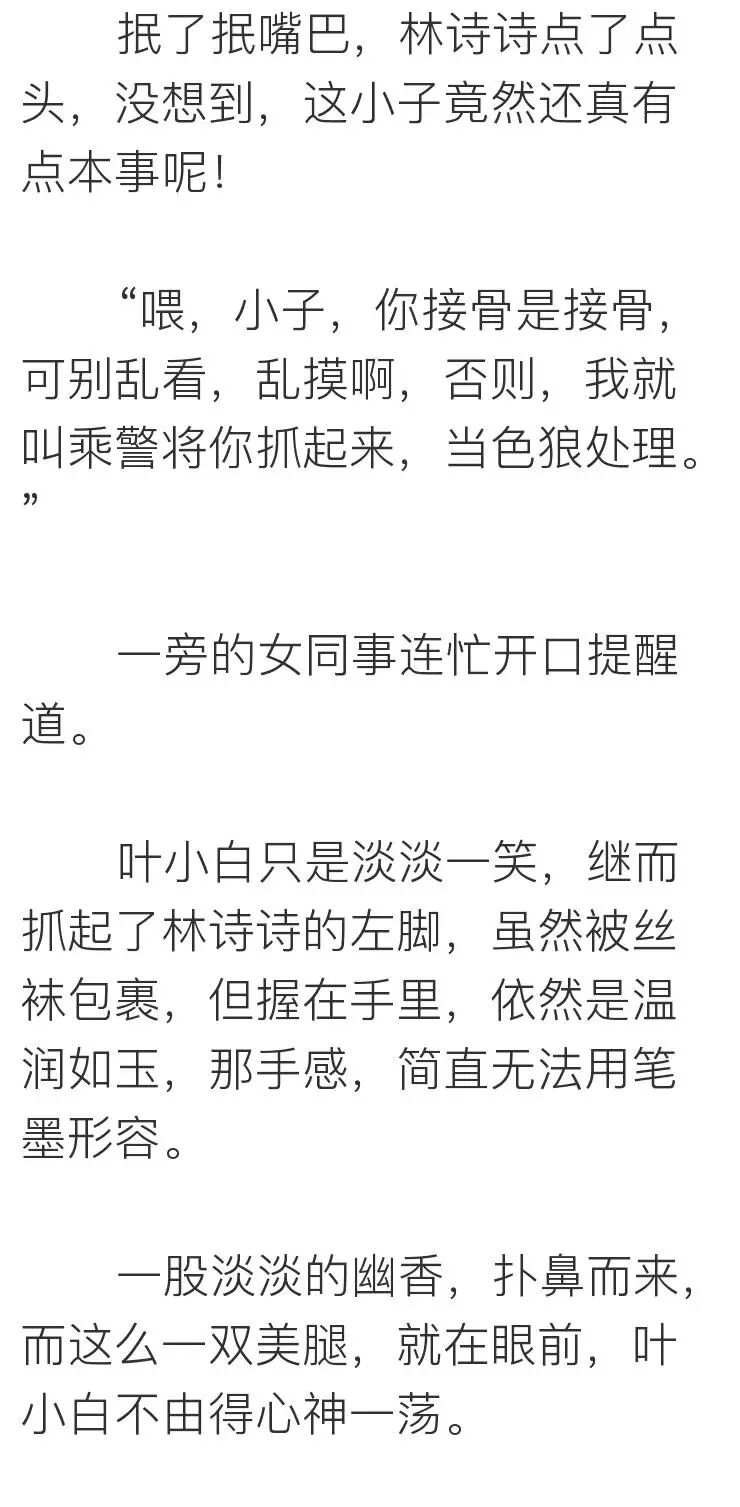 抿了抿嘴巴，林诗诗点了点头，没想到，这小子竟然还真有点本事呢！

“喂，小子，你接骨是接骨，可别乱看，乱摸啊，否则，我就叫乘警将你抓起来，当色狼处理。”

一旁的女同事连忙开口提醒道。

叶小白只是淡淡一笑，继而抓起了林诗诗的左脚，虽然被丝袜包裹，但握在手里，依然是温润如玉，那手感，简直无法用笔墨形容。

一股淡淡的幽香，扑鼻而来，而这么一双美腿，就在眼前，叶小白不由得心神一荡。